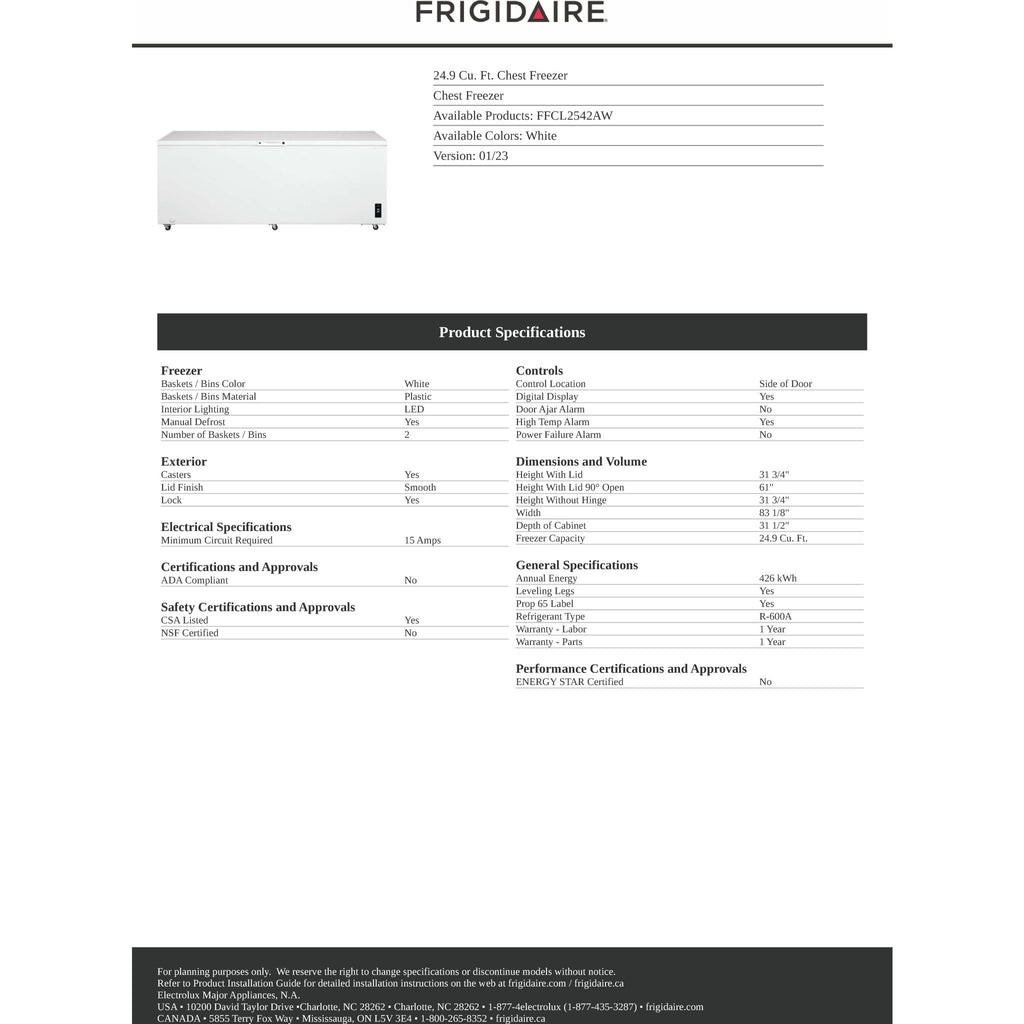 FRIGIDAIRE

24.9 Cu. Ft. Chest Freezer
Chest Freezer
Available Products: FFCL2542AW
Available Colors: White
Version: 01/23

Product Specifications

Freezer
| | |
|---|---|
| Baskets / Bins Color | White |
| Baskets / Bins Material | Plastic |
| Interior Lighting | LED |
| Manual Defrost | Yes |
| Number of Baskets / Bins | 2 |

Exterior
| | |
|---|---|
| Casters | Yes |
| Lid Finish | Smooth |
| Lock | Yes |

Electrical Specifications
| | |
|---|---|
| Minimum Circuit Required | 15 Amps |

Certifications and Approvals
| | |
|---|---|
| ADA Compliant | No |

Safety Certifications and Approvals
| | |
|---|---|
| CSA Listed | Yes |
| NSF Certified | No |

Controls
| | |
|---|---|
| Control Location | Side of Door |
| Digital Display | Yes |
| Door Ajar Alarm | No |
| High Temp Alarm | Yes |
| Power Failure Alarm | No |

Dimensions and Volume
| | |
|---|---|
| Height With Lid | 31 3/4" |
| Height With Lid 90° Open | 61" |
| Height Without Hinge | 31 3/4" |
| Width | 83 1/8" |
| Depth of Cabinet | 31 1/2" |
| Freezer Capacity | 24.9 Cu. Ft. |

General Specifications
| | |
|---|---|
| Annual Energy | 426 kWh |
| Leveling Legs | Yes |
| Prop 65 Label | Yes |
| Refrigerant Type | R-600A |
| Warranty - Labor | 1 Year |
| Warranty - Parts | 1 Year |

Performance Certifications and Approvals
| | |
|---|---|
| ENERGY STAR Certified | No |

For planning purposes only. We reserve the right to change specifications or discontinue models without notice.
Refer to Product Installation Guide for detailed installation instructions on the web at frigidaire.com / frigidaire.ca
Electrolux Major Appliances, N.A.
USA • 10200 David Taylor Drive •Charlotte, NC 28262 • Charlotte, NC 28262 • 1-877-4electrolux (1-877-435-3287) • frigidaire.com
CANADA • 5855 Terry Fox Way • Mississauga, ON L5V 3E4 • 1-800-265-8352 • frigidaire.ca